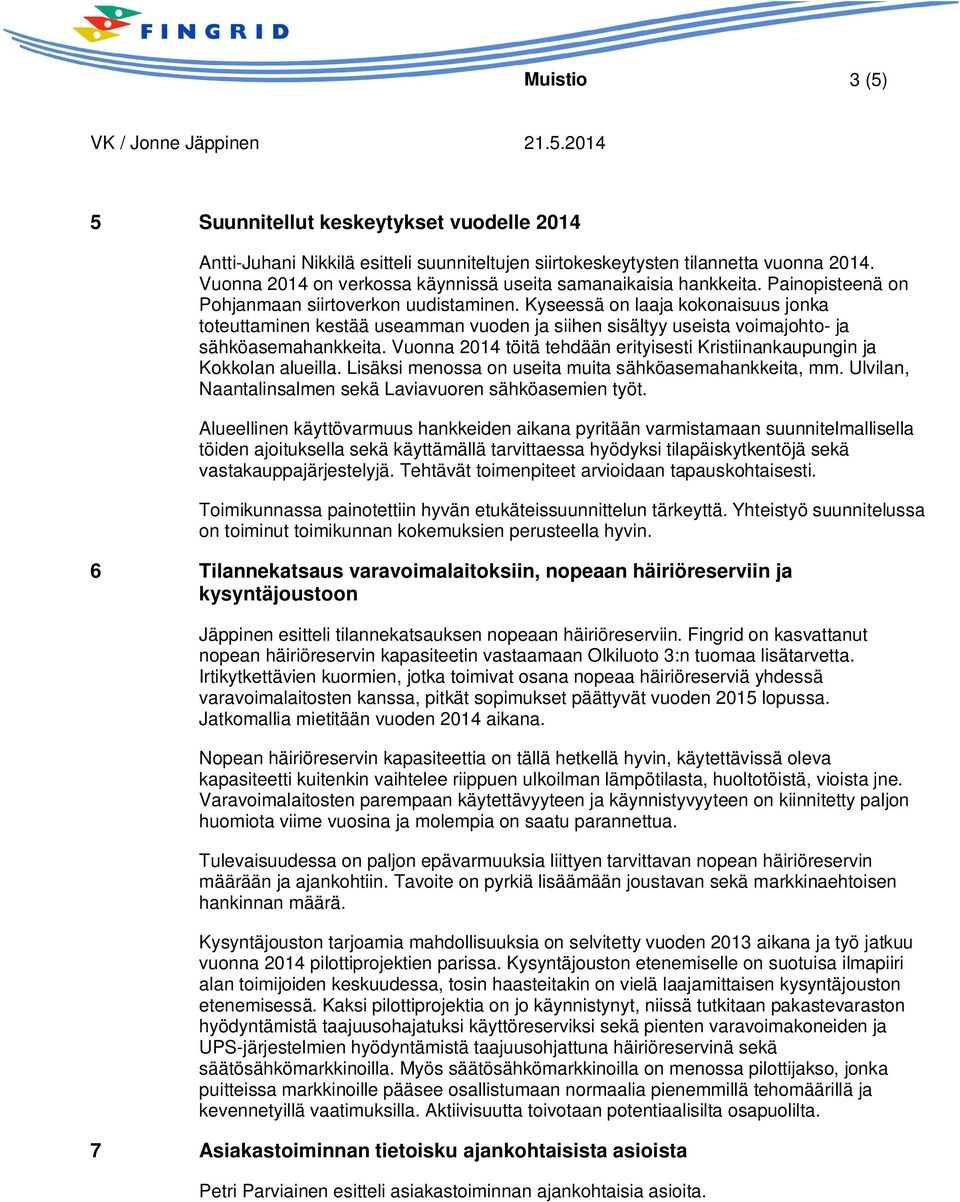 FINGRID

Muistio 3 (5)

VK / Jonne Jäppinen 21.5.2014

5 Suunnitellut keskeytykset vuodelle 2014

Antti-Juhani Nikkilä esitteli suunniteltujen siirtokeskeytysten tilannetta vuonna 2014. Vuonna 2014 on verkossa käynnissä useita samanaikaisia hankkeita. Painopisteenä on Pohjanmaan siirtoverkon uudistaminen. Kyseessä on laaja kokonaisuus jonka toteuttaminen kestää useamman vuoden ja siihen sisältyy useista voimajohto- ja sähköasemahankkeita. Vuonna 2014 töitä tehdään erityisesti Kristiinankaupungin ja Kokkolan alueilla. Lisäksi menossa on useita muita sähköasemahankkeita, mm. Ulvilan, Naantalinsalmen sekä Laviavuoren sähköasemien työt.

Alueellinen käyttövarmuus hankkeiden aikana pyritään varmistamaan suunnitelmallisella töiden ajoituksella sekä käyttämällä tarvittaessa hyödyksi tilapäiskytkentöjä sekä vastakauppajärjestelyjä. Tehtävät toimenpiteet arvioidaan tapauskohtaisesti.

Toimikunnassa painotettiin hyvän etukäteissuunnittelun tärkeyttä. Yhteistyö suunnitelussa on toiminut toimikunnan kokemuksien perusteella hyvin.

6 Tilannekatsaus varavoimalaitoksiin, nopeaan häiriöreserviin ja kysyntäjoustoon

Jäppinen esitteli tilannekatsauksen nopeaan häiriöreserviin. Fingrid on kasvattanut nopean häiriöreservin kapasiteetin vastaamaan Olkiluoto 3:n tuomaa lisätarvetta. Irtikytkettävien kuormien, jotka toimivat osana nopeaa häiriöreserviä yhdessä varavoimalaitosten kanssa, pitkät sopimukset päättyvät vuoden 2015 lopussa. Jatkomallia mietitään vuoden 2014 aikana.

Nopean häiriöreservin kapasiteettia on tällä hetkellä hyvin, käytettävissä oleva kapasiteetti kuitenkin vaihtelee riippuen ulkoilman lämpötilasta, huoltotöistä, vioista jne. Varavoimalaitosten parempaan käytettävyyteen ja käynnistyvyyteen on kiinnitetty paljon huomiota viime vuosina ja molempia on saatu parannettua.

Tulevaisuudessa on paljon epävarmuuksia liittyen tarvittavan nopean häiriöreservin määrään ja ajankohtiin. Tavoite on pyrkiä lisäämään joustavan sekä markkinaehtoisen hankinnan määrä.

Kysyntäjouston tarjoamia mahdollisuuksia on selvitetty vuoden 2013 aikana ja työ jatkuu vuonna 2014 pilottiprojektien parissa. Kysyntäjouston etenemiselle on suotuisa ilmapiiri alan toimijoiden keskuudessa, tosin haasteitakin on vielä laajamittaisen kysyntäjouston etenemisessä. Kaksi pilottiprojektia on jo käynnistynyt, niissä tutkitaan pakastevaraston hyödyntämistä taajuusohajatuksi käyttöreserviksi sekä pienten varavoimakoneiden ja UPS-järjestelmien hyödyntämistä taajuusohjattuna häiriöreservinä sekä säätösähkömarkkinoilla. Myös säätösähkömarkkinoilla on menossa pilottijakso, jonka puitteissa markkinoille pääsee osallistumaan normaalia pienemmillä tehomäärillä ja kevennetyillä vaatimuksilla. Aktiivisuutta toivotaan potentiaalisilta osapuolilta.

7 Asiakastoiminnan tietoisku ajankohtaisista asioista

Petri Parviainen esitteli asiakastoiminnan ajankohtaisia asioita.